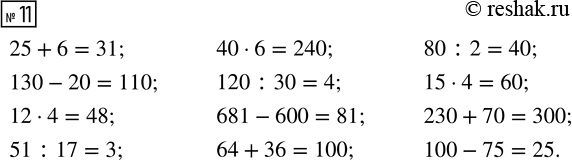 № 11

© reshak.ru

$25 + 6 = 31;$

$130 - 20 = 110;$

$12 \cdot 4 = 48;$

$51 : 17 = 3;$

$40 \cdot 6 = 240;$

$120 : 30 = 4;$

$681 - 600 = 81;$

$64 + 36 = 100;$

$80 : 2 = 40;$

$15 \cdot 4 = 60;$

$230 + 70 = 300;$

$100 - 75 = 25.$